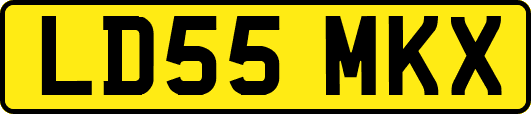 LD55 MKX